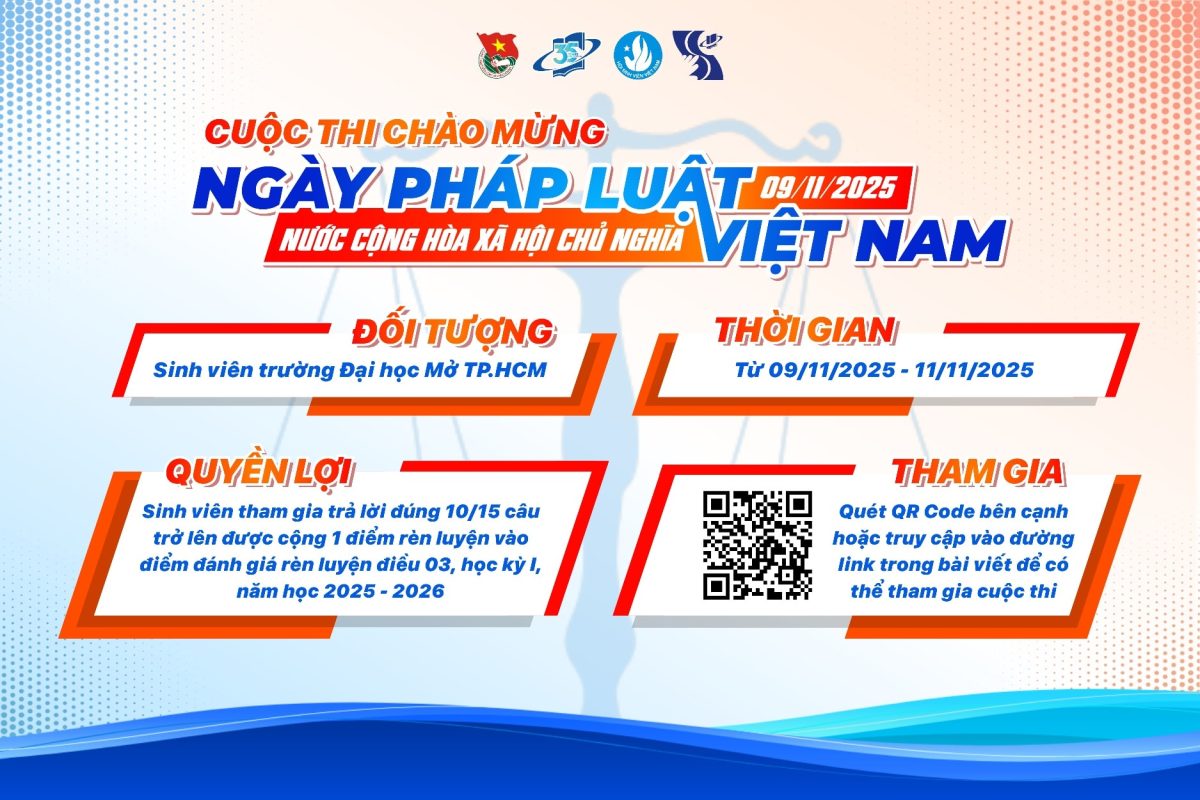 CUỘC THI CHÀO MỪNG

NGÀY PHÁP LUẬT 09/11/2025

NƯỚC CỘNG HÒA XÃ HỘI CHỦ NGHĨA VIỆT NAM

ĐỐI TƯỢNG

Sinh viên trường Đại học Mở TP.HCM

THỜI GIAN

Từ 09/11/2025 - 11/11/2025

QUYỀN LỢI

Sinh viên tham gia trả lời đúng 10/15 câu trở lên được cộng 1 điểm rèn luyện vào điểm đánh giá rèn luyện điều 03, học kỳ I, năm học 2025 - 2026

THAM GIA

Quét QR Code bên cạnh hoặc truy cập vào đường link trong bài viết để có thể tham gia cuộc thi